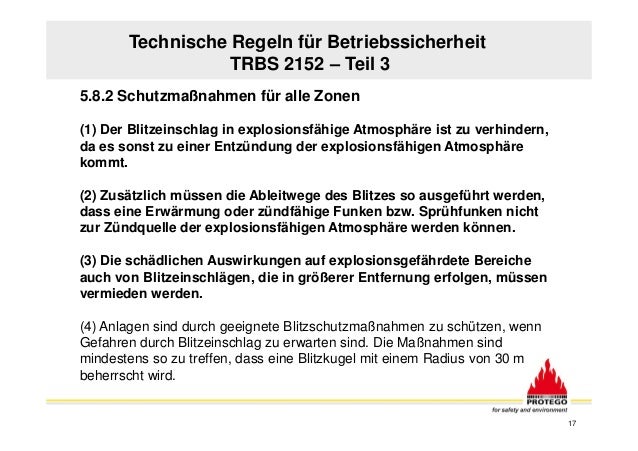 Technische Regeln für Betriebssicherheit
TRBS 2152 – Teil 3

5.8.2 Schutzmaßnahmen für alle Zonen

(1) Der Blitzeinschlag in explosionsfähige Atmosphäre ist zu verhindern, da es sonst zu einer Entzündung der explosionsfähigen Atmosphäre kommt.

(2) Zusätzlich müssen die Ableitwege des Blitzes so ausgeführt werden, dass eine Erwärmung oder zündfähige Funken bzw. Sprühfunken nicht zur Zündquelle der explosionsfähigen Atmosphäre werden können.

(3) Die schädlichen Auswirkungen auf explosionsgefährdete Bereiche auch von Blitzeinschlägen, die in größerer Entfernung erfolgen, müssen vermieden werden.

(4) Anlagen sind durch geeignete Blitzschutzmaßnahmen zu schützen, wenn Gefahren durch Blitzeinschlag zu erwarten sind. Die Maßnahmen sind mindestens so zu treffen, dass eine Blitzkugel mit einem Radius von 30 m beherrscht wird.

PROTEGO
for safety and environment

17